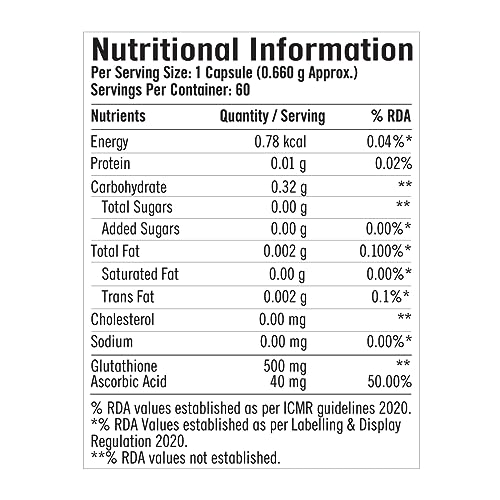 Nutritional Information
Per Serving Size: 1 Capsule (0.660 g Approx.)
Servings Per Container: 60

| Nutrients | Quantity / Serving | % RDA |
|---|---|---|
| Energy | 0.78 kcal | 0.04%* |
| Protein | 0.01 g | 0.02% |
| Carbohydrate | 0.32 g | ** |
| Total Sugars | 0.00 g | ** |
| Added Sugars | 0.00 g | 0.00%* |
| Total Fat | 0.002 g | 0.100%* |
| Saturated Fat | 0.00 g | 0.00%* |
| Trans Fat | 0.002 g | 0.1%* |
| Cholesterol | 0.00 mg | ** |
| Sodium | 0.00 mg | 0.00%* |
| Glutathione | 500 mg | ** |
| Ascorbic Acid | 40 mg | 50.00% |

% RDA values established as per ICMR guidelines 2020.
*% RDA Values established as per Labelling & Display Regulation 2020.
**% RDA values not established.